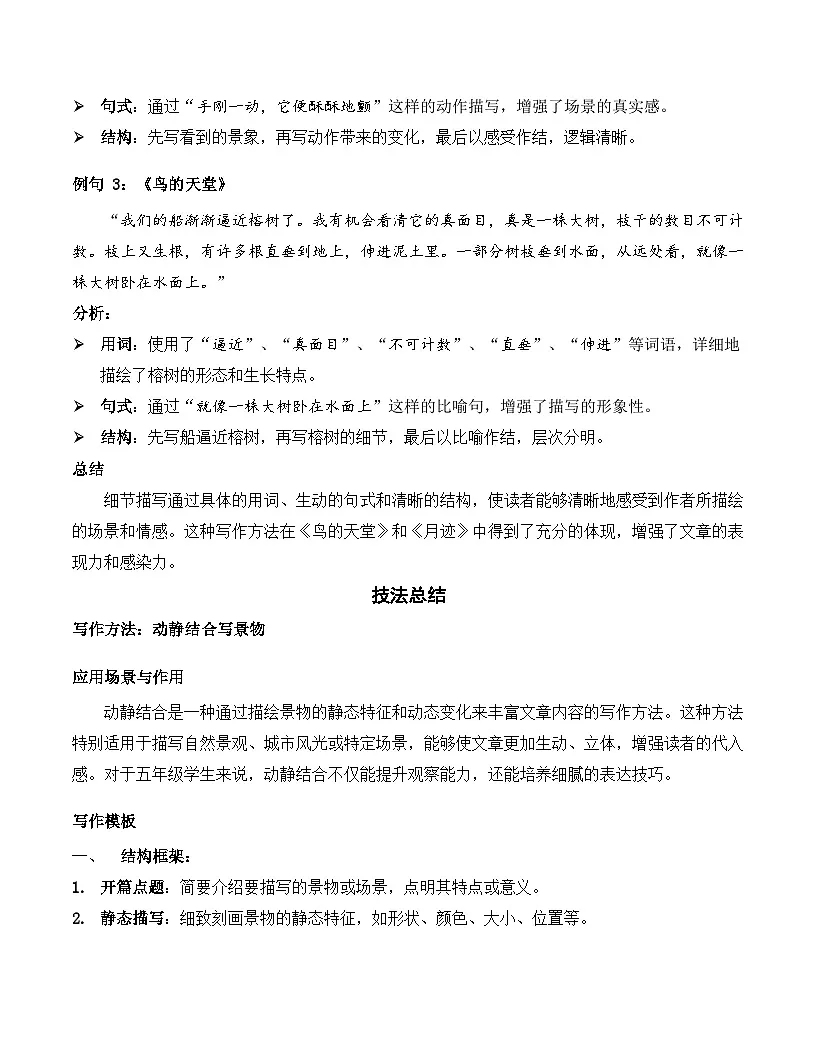 ➢ 句式：通过“手刚一动，它便酥酥地颤”这样的动作描写，增强了场景的真实感。

➢ 结构：先写看到的景象，再写动作带来的变化，最后以感受作结，逻辑清晰。

例句3：《鸟的天堂》

“我们的船渐渐逼近榕树了。我有机会看清它的真面目，真是一株大树，枝干的数目不可计数。枝上又生根，有许多根直垂到地上，伸进泥土里。一部分树枝垂到水面，从远处看，就像一株大树卧在水面上。”

分析：

➢ 用词：使用了“逼近”、“真面目”、“不可计数”、“直垂”、“伸进”等词语，详细地描绘了榕树的形态和生长特点。

➢ 句式：通过“就像一株大树卧在水面上”这样的比喻句，增强了描写的形象性。

➢ 结构：先写船逼近榕树，再写榕树的细节，最后以比喻作结，层次分明。

总结

细节描写通过具体的用词、生动的句式和清晰的结构，使读者能够清晰地感受到作者所描绘的场景和情感。这种写作方法在《鸟的天堂》和《月迹》中得到了充分的体现，增强了文章的表现力和感染力。

技法总结

写作方法：动静结合写景物

应用场景与作用

动静结合是一种通过描绘景物的静态特征和动态变化来丰富文章内容的写作方法。这种方法特别适用于描写自然景观、城市风光或特定场景，能够使文章更加生动、立体，增强读者的代入感。对于五年级学生来说，动静结合不仅能提升观察能力，还能培养细腻的表达技巧。

写作模板

一、 结构框架：

1. 开篇点题：简要介绍要描写的景物或场景，点明其特点或意义。

2. 静态描写：细致刻画景物的静态特征，如形状、颜色、大小、位置等。